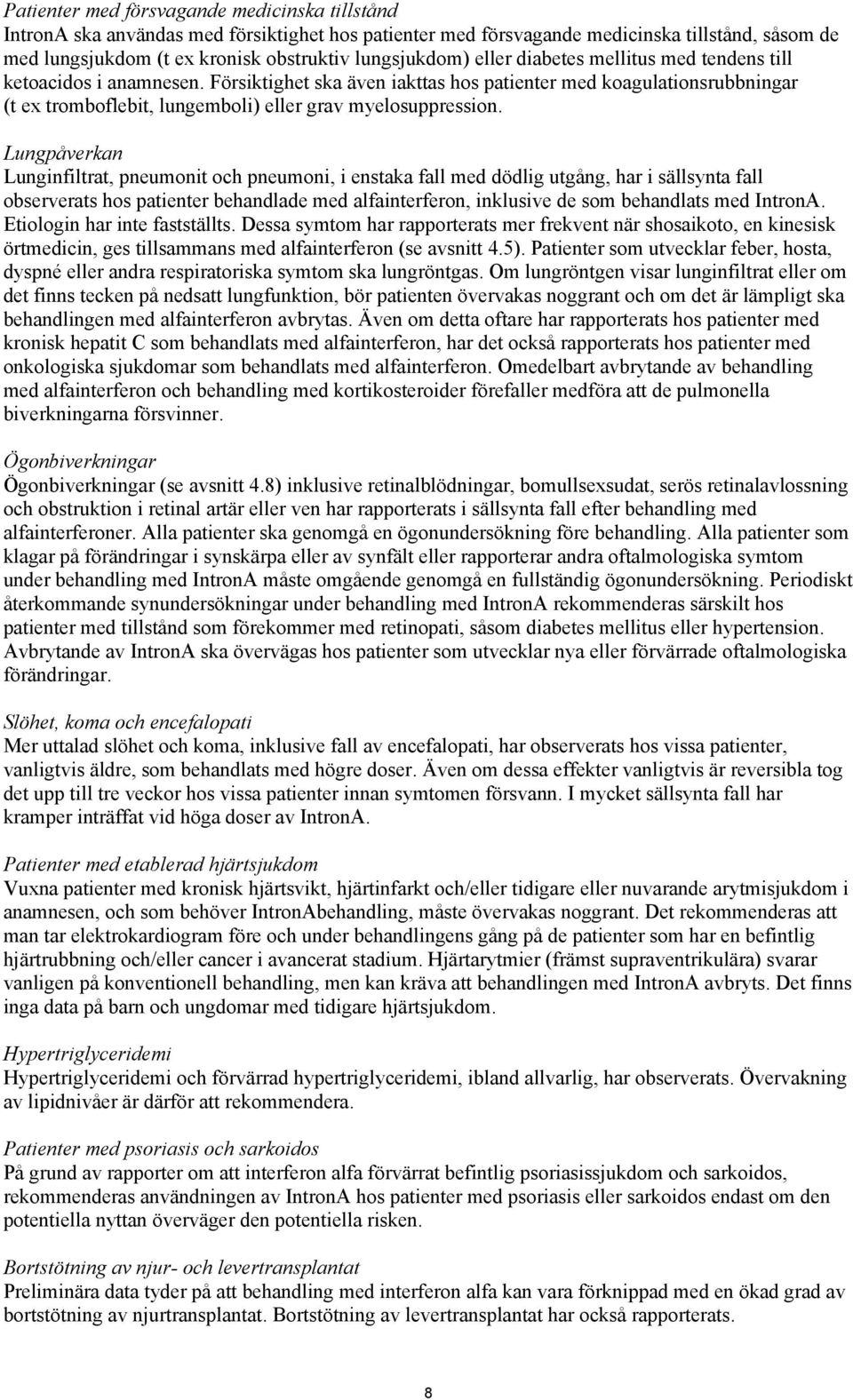 Patienter med försvagande medicinska tillstånd
IntronA ska användas med försiktighet hos patienter med försvagande medicinska tillstånd, såsom de med lungsjukdom (t ex kronisk obstruktiv lungsjukdom) eller diabetes mellitus med tendens till ketoacidos i anamnesen. Försiktighet ska även iakttas hos patienter med koagulationsrubbningar (t ex tromboflebit, lungemboli) eller grav myelosuppression.

Lungpåverkan
Lunginfiltrat, pneumonit och pneumoni, i enstaka fall med dödlig utgång, har i sällsynta fall observerats hos patienter behandlade med alfainterferon, inklusive de som behandlats med IntronA. Etiologin har inte fastställts. Dessa symtom har rapporterats mer frekvent när shosaikoto, en kinesisk örtmedicin, ges tillsammans med alfainterferon (se avsnitt 4.5). Patienter som utvecklar feber, hosta, dyspné eller andra respiratoriska symtom ska lungröntgas. Om lungröntgen visar lunginfiltrat eller om det finns tecken på nedsatt lungfunktion, bör patienten övervakas noggrant och om det är lämpligt ska behandlingen med alfainterferon avbrytas. Även om detta oftare har rapporterats hos patienter med kronisk hepatit C som behandlats med alfainterferon, har det också rapporterats hos patienter med onkologiska sjukdomar som behandlats med alfainterferon. Omedelbart avbrytande av behandling med alfainterferon och behandling med kortikosteroider förefaller medföra att de pulmonella biverkningarna försvinner.

Ögonbiverkningar
Ögonbiverkningar (se avsnitt 4.8) inklusive retinalblödningar, bomullsexsudat, serös retinalavlossning och obstruktion i retinal artär eller ven har rapporterats i sällsynta fall efter behandling med alfainterferoner. Alla patienter ska genomgå en ögonundersökning före behandling. Alla patienter som klagar på förändringar i synskärpa eller av synfält eller rapporterar andra oftalmologiska symtom under behandling med IntronA måste omgående genomgå en fullständig ögonundersökning. Periodiskt återkommande synundersökningar under behandling med IntronA rekommenderas särskilt hos patienter med tillstånd som förekommer med retinopati, såsom diabetes mellitus eller hypertension. Avbrytande av IntronA ska övervägas hos patienter som utvecklar nya eller förvärrade oftalmologiska förändringar.

Slöhet, koma och encefalopati
Mer uttalad slöhet och koma, inklusive fall av encefalopati, har observerats hos vissa patienter, vanligtvis äldre, som behandlats med högre doser. Även om dessa effekter vanligtvis är reversibla tog det upp till tre veckor hos vissa patienter innan symtomen försvann. I mycket sällsynta fall har kramper inträffat vid höga doser av IntronA.

Patienter med etablerad hjärtsjukdom
Vuxna patienter med kronisk hjärtsvikt, hjärtinfarkt och/eller tidigare eller nuvarande arytmisjukdom i anamnesen, och som behöver IntronAbehandling, måste övervakas noggrant. Det rekommenderas att man tar elektrokardiogram före och under behandlingens gång på de patienter som har en befintlig hjärtrubbning och/eller cancer i avancerat stadium. Hjärtarytmier (främst supraventrikulära) svarar vanligen på konventionell behandling, men kan kräva att behandlingen med IntronA avbryts. Det finns inga data på barn och ungdomar med tidigare hjärtsjukdom.

Hypertriglyceridemi
Hypertriglyceridemi och förvärrad hypertriglyceridemi, ibland allvarlig, har observerats. Övervakning av lipidnivåer är därför att rekommendera.

Patienter med psoriasis och sarkoidos
På grund av rapporter om att interferon alfa förvärrat befintlig psoriasissjukdom och sarkoidos, rekommenderas användningen av IntronA hos patienter med psoriasis eller sarkoidos endast om den potentiella nyttan överväger den potentiella risken.

Bortstötning av njur- och levertransplantat
Preliminära data tyder på att behandling med interferon alfa kan vara förknippad med en ökad grad av bortstötning av njurtransplantat. Bortstötning av levertransplantat har också rapporterats.

8